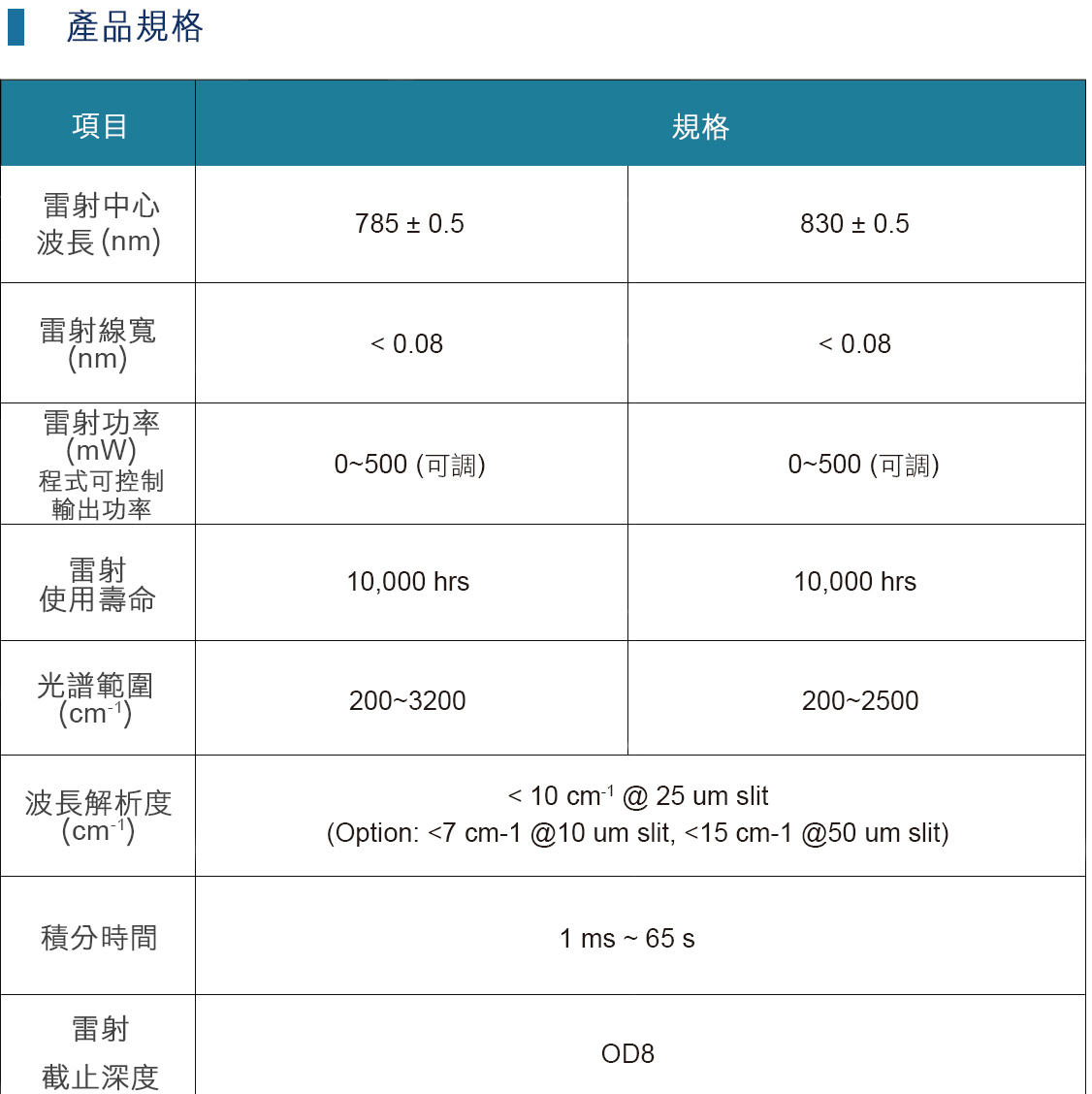 產品規格

| 項目 | 規格 | |
|---|---|---|
| 雷射中心波長 (nm) | 785 ± 0.5 | 830 ± 0.5 |
| 雷射線寬 (nm) | < 0.08 | < 0.08 |
| 雷射功率 (mW) 程式可控制輸出功率 | 0~500 (可調) | 0~500 (可調) |
| 雷射使用壽命 | 10,000 hrs | 10,000 hrs |
| 光譜範圍 ($cm^{-1}$) | 200~3200 | 200~2500 |
| 波長解析度 ($cm^{-1}$) | < 10 $cm^{-1}$ @ 25 um slit (Option: <7 cm-1 @10 um slit, <15 cm-1 @50 um slit) | |
| 積分時間 | 1 ms ~ 65 s | |
| 雷射截止深度 | OD8 | |